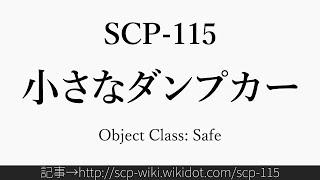 SCP-115

小さなダンプカー

Object Class: Safe

記事→http://scp-wiki.wikidot.com/scp-115